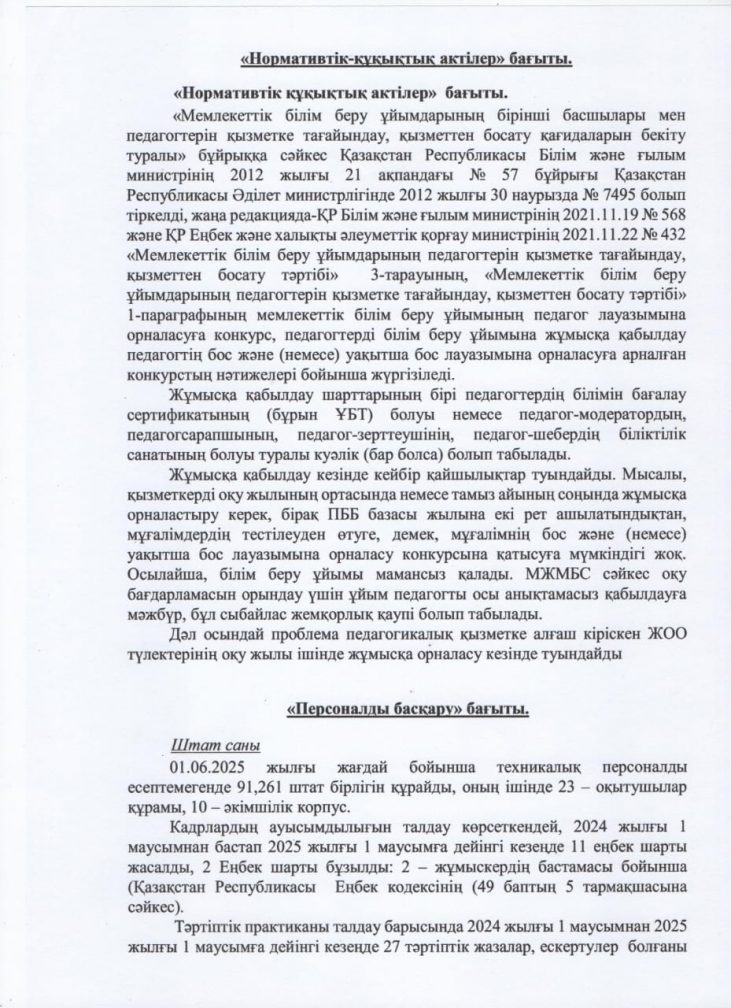 «Нормативтік-құқықтық актілер» бағыты.

«Нормативтік құқықтық актілер» бағыты.

«Мемлекеттік білім беру ұйымдарының бірінші басшылары мен педагогтерін қызметке тағайындау, қызметтен босату қағидаларын бекіту туралы» бұйрыққа сәйкес Қазақстан Республикасы Білім және ғылым министрінің 2012 жылғы 21 ақпандағы № 57 бұйрығы Қазақстан Республикасы Әділет министрлігінде 2012 жылғы 30 наурызда № 7495 болып тіркелді, жаңа редакцияда-ҚР Білім және ғылым министрінің 2021.11.19 № 568 және ҚР Еңбек және халықты әлеуметтік қорғау министрінің 2021.11.22 № 432 «Мемлекеттік білім беру ұйымдарының педагогтерін қызметке тағайындау, қызметтен босату тәртібі» 3-тарауының, «Мемлекеттік білім беру ұйымдарының педагогтерін қызметке тағайындау, қызметтен босату тәртібі» 1-параграфының мемлекеттік білім беру ұйымының педагог лауазымына орналасуға конкурс, педагогтерді білім беру ұйымына жұмысқа қабылдау педагогтің бос және (немесе) уақытша бос лауазымына орналасуға арналған конкурстың нәтижелері бойынша жүргізіледі.

Жұмысқа қабылдау шарттарының бірі педагогтердің білімін бағалау сертификатының (бұрын ҰБТ) болуы немесе педагог-модератордың, педагогсарапшының, педагог-зерттеушінің, педагог-шебердің біліктілік санатының болуы туралы куәлік (бар болса) болып табылады.

Жұмысқа қабылдау кезінде кейбір қайшылықтар туындайды. Мысалы, қызметкерді оқу жылының ортасында немесе тамыз айының соңында жұмысқа орналастыру керек, бірақ ПББ базасы жылына екі рет ашылатындықтан, мұғалімдердің тестілеуден өтуге, демек, мұғалімнің бос және (немесе) уақытша бос лауазымына орналасу конкурсына қатысуға мүмкіндігі жоқ. Осылайша, білім беру ұйымы мамансыз қалады. МЖМБС сәйкес оқу бағдарламасын орындау үшін ұйым педагогты осы анықтамасыз қабылдауға мәжбүр, бұл сыбайлас жемқорлық қаупі болып табылады.

Дәл осындай проблема педагогикалық қызметке алғаш кіріскен ЖОО түлектерінің оқу жылы ішінде жұмысқа орналасу кезінде туындайды

«Персоналды басқару» бағыты.

Штат саны

01.06.2025 жылғы жағдай бойынша техникалық персоналды есептемегенде 91,261 штат бірлігін құрайды, оның ішінде 23 – оқытушылар құрамы, 10 – әкімшілік корпус.

Кадрлардың ауысымдылығын талдау көрсеткендей, 2024 жылғы 1 маусымнан бастап 2025 жылғы 1 маусымға дейінгі кезеңде 11 еңбек шарты жасалды, 2 Еңбек шарты бұзылды: 2 – жұмыскердің бастамасы бойынша (Қазақстан Республикасы Еңбек кодексінің (49 баптың 5 тармақшасына сәйкес).

Тәртіптік практиканы талдау барысында 2024 жылғы 1 маусымнан 2025 жылғы 1 маусымға дейінгі кезеңде 27 тәртіптік жазалар, ескертулер болғаны